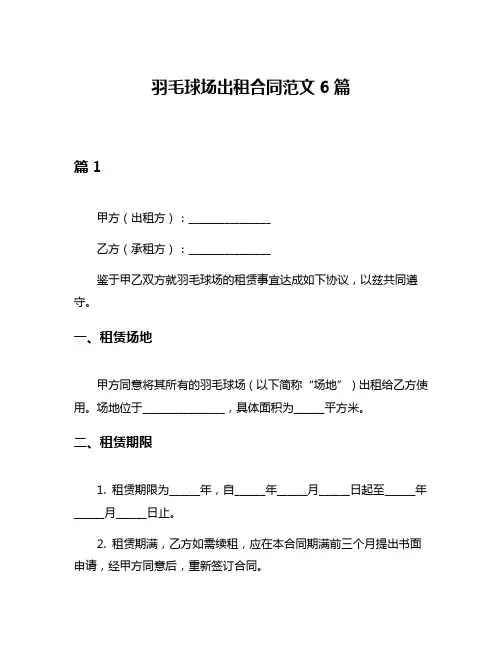 羽毛球场出租合同范文 6 篇

篇 1

甲方（出租方）：______________

乙方（承租方）：______________

鉴于甲乙双方就羽毛球场的租赁事宜达成如下协议，以兹共同遵守。

一、租赁场地

甲方同意将其所有的羽毛球场（以下简称“场地”）出租给乙方使用。场地位于______________，具体面积为_____平方米。

二、租赁期限

1. 租赁期限为_____年，自_____年_____月_____日起至_____年_____月_____日止。

2. 租赁期满，乙方如需续租，应在本合同期满前三个月提出书面申请，经甲方同意后，重新签订合同。